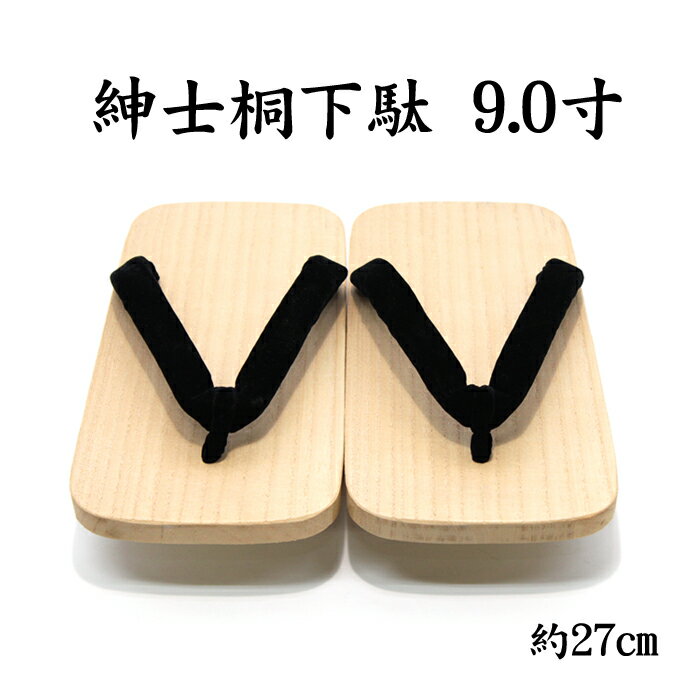 紳士桐下駄 9.0寸

約27㎝